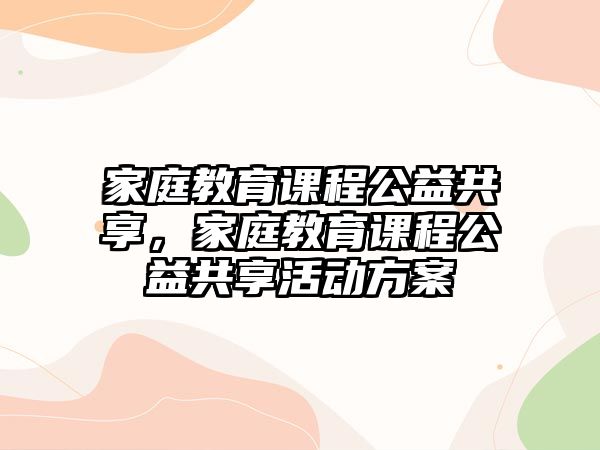 家庭教育课程公益共享，家庭教育课程公益共享活动方案